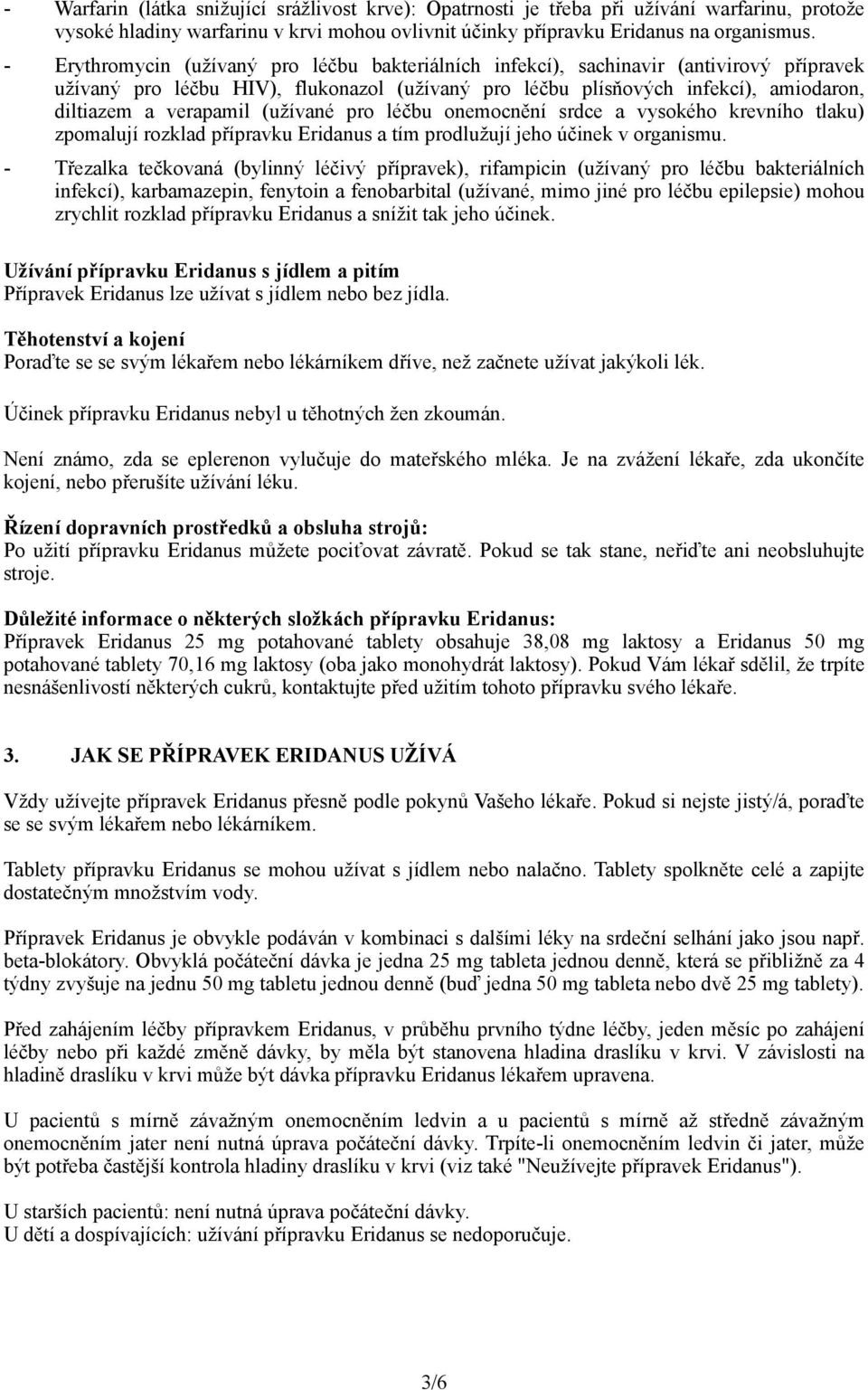 - Warfarin (látka snižující srážlivost krve): Opatrnosti je třeba při užívání warfarinu, protože vysoké hladiny warfarinu v krvi mohou ovlivnit účinky přípravku Eridanus na organismus.
- Erythromycin (užívaný pro léčbu bakteriálních infekcí), sachinavir (antivirový přípravek užívaný pro léčbu HIV), flukonazol (užívaný pro léčbu plísňových infekcí), amiodaron, diltiazem a verapamil (užívané pro léčbu onemocnění srdce a vysokého krevního tlaku) zpomalují rozklad přípravku Eridanus a tím prodlužují jeho účinek v organismu.
- Třezalka tečkovaná (bylinný léčivý přípravek), rifampicin (užívaný pro léčbu bakteriálních infekcí), karbamazepin, fenytoin a fenobarbital (užívané, mimo jiné pro léčbu epilepsie) mohou zrychlit rozklad přípravku Eridanus a snížit tak jeho účinek.

Užívání přípravku Eridanus s jídlem a pitím
Přípravek Eridanus lze užívat s jídlem nebo bez jídla.

Těhotenství a kojení
Poraďte se se svým lékařem nebo lékárníkem dříve, než začnete užívat jakýkoli lék.

Účinek přípravku Eridanus nebyl u těhotných žen zkoumán.

Není známo, zda se eplerenon vylučuje do mateřského mléka. Je na zvážení lékaře, zda ukončíte kojení, nebo přerušíte užívání léku.

Řízení dopravních prostředků a obsluha strojů:
Po užití přípravku Eridanus můžete pociťovat závratě. Pokud se tak stane, neřiďte ani neobsluhujte stroje.

Důležité informace o některých složkách přípravku Eridanus:
Přípravek Eridanus 25 mg potahované tablety obsahuje 38,08 mg laktosy a Eridanus 50 mg potahované tablety 70,16 mg laktosy (oba jako monohydrát laktosy). Pokud Vám lékař sdělil, že trpíte nesnášenlivostí některých cukrů, kontaktujte před užitím tohoto přípravku svého lékaře.

3. JAK SE PŘÍPRAVEK ERIDANUS UŽÍVÁ

Vždy užívejte přípravek Eridanus přesně podle pokynů Vašeho lékaře. Pokud si nejste jistý/á, poraďte se se svým lékařem nebo lékárníkem.

Tablety přípravku Eridanus se mohou užívat s jídlem nebo nalačno. Tablety spolkněte celé a zapijte dostatečným množstvím vody.

Přípravek Eridanus je obvykle podáván v kombinaci s dalšími léky na srdeční selhání jako jsou např. beta-blokátory. Obvyklá počáteční dávka je jedna 25 mg tableta jednou denně, která se přibližně za 4 týdny zvyšuje na jednu 50 mg tabletu jednou denně (buď jedna 50 mg tableta nebo dvě 25 mg tablety).

Před zahájením léčby přípravkem Eridanus, v průběhu prvního týdne léčby, jeden měsíc po zahájení léčby nebo při každé změně dávky, by měla být stanovena hladina draslíku v krvi. V závislosti na hladině draslíku v krvi může být dávka přípravku Eridanus lékařem upravena.

U pacientů s mírně závažným onemocněním ledvin a u pacientů s mírně až středně závažným onemocněním jater není nutná úprava počáteční dávky. Trpíte-li onemocněním ledvin či jater, může být potřeba častější kontrola hladiny draslíku v krvi (viz také "Neužívejte přípravek Eridanus").

U starších pacientů: není nutná úprava počáteční dávky.
U dětí a dospívajících: užívání přípravku Eridanus se nedoporučuje.

3/6